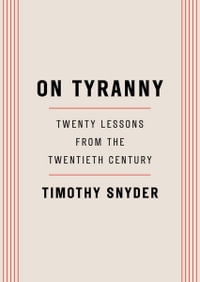 ON TYRANNY

TWENTY LESSONS FROM THE TWENTIETH CENTURY

TIMOTHY SNYDER